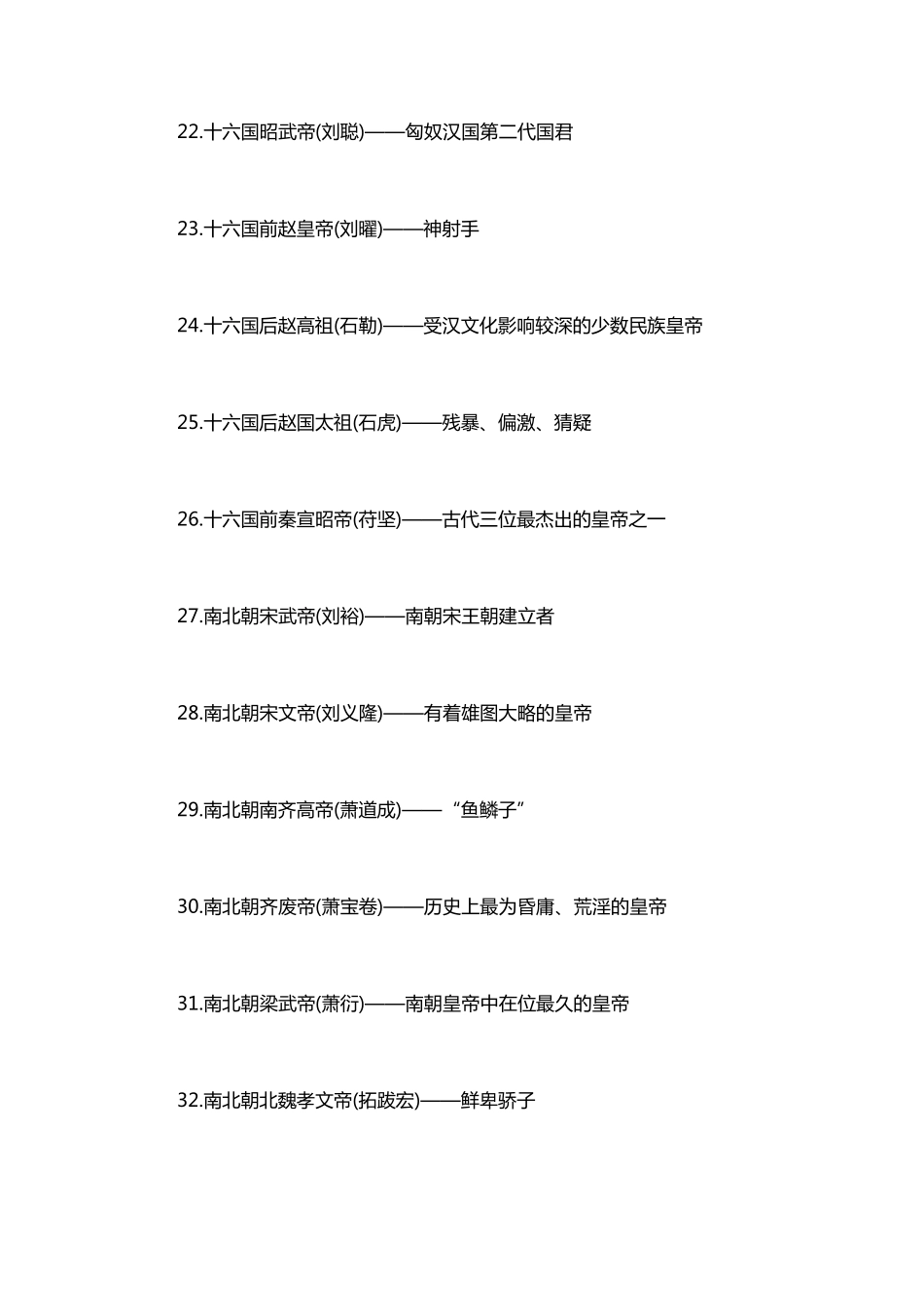 22.十六国昭武帝(刘聪)——匈奴汉国第二代国君

23.十六国前赵皇帝(刘曜)——神射手

24.十六国后赵高祖(石勒)——受汉文化影响较深的少数民族皇帝

25.十六国后赵国太祖(石虎)——残暴、偏激、猜疑

26.十六国前秦宣昭帝(苻坚)——古代三位最杰出的皇帝之一

27.南北朝宋武帝(刘裕)——南朝宋王朝建立者

28.南北朝宋文帝(刘义隆)——有着雄图大略的皇帝

29.南北朝南齐高帝(萧道成)——“鱼鳞子”

30.南北朝齐废帝(萧宝卷)——历史上最为昏庸、荒淫的皇帝

31.南北朝梁武帝(萧衍)——南朝皇帝中在位最久的皇帝

32.南北朝北魏孝文帝(拓跋宏)——鲜卑骄子